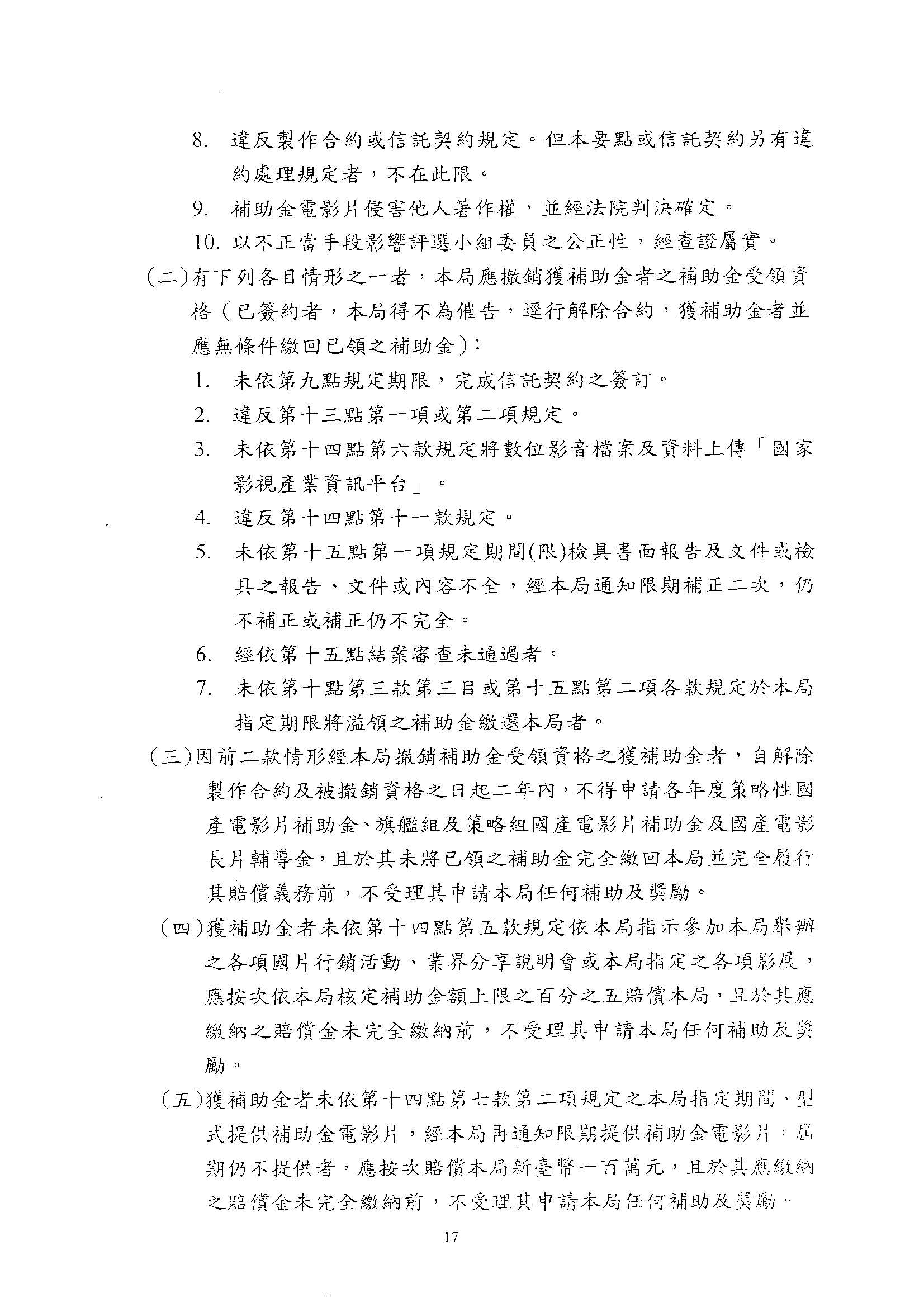 8. 違反製作合約或信託契約規定。但本要點或信託契約另有違約處理規定者，不在此限。

9. 補助金電影片侵害他人著作權，並經法院判決確定。

10. 以不正當手段影響評選小組委員之公正性，經查證屬實。

(二)有下列各目情形之一者，本局應撤銷獲補助金者之補助金受領資格（已簽約者，本局得不為催告，逕行解除合約，獲補助金者並應無條件繳回已領之補助金）：

1. 未依第九點規定期限，完成信託契約之簽訂。

2. 違反第十三點第一項或第二項規定。

3. 未依第十四點第六款規定將數位影音檔案及資料上傳「國家影視產業資訊平台」。

4. 違反第十四點第十一款規定。

5. 未依第十五點第一項規定期間(限)檢具書面報告及文件或檢具之報告、文件或內容不全，經本局通知限期補正二次，仍不補正或補正仍不完全。

6. 經依第十五點結案審查未通過者。

7. 未依第十點第三款第三目或第十五點第二項各款規定於本局指定期限將溢領之補助金繳還本局者。

(三)因前二款情形經本局撤銷補助金受領資格之獲補助金者，自解除製作合約及被撤銷資格之日起二年內，不得申請各年度策略性國產電影片補助金、旗艦組及策略組國產電影片補助金及國產電影長片輔導金，且於其未將已領之補助金完全繳回本局並完全履行其賠償義務前，不受理其申請本局任何補助及獎勵。

(四)獲補助金者未依第十四點第五款規定依本局指示參加本局舉辦之各項國片行銷活動、業界分享說明會或本局指定之各項影展，應按次依本局核定補助金額上限之百分之五賠償本局，且於其應繳納之賠償金未完全繳納前，不受理其申請本局任何補助及獎勵。

(五)獲補助金者未依第十四點第七款第二項規定之本局指定期間、型式提供補助金電影片，經本局再通知限期提供補助金電影片，屆期仍不提供者，應按次賠償本局新臺幣一百萬元，且於其應繳納之賠償金未完全繳納前，不受理其申請本局任何補助及獎勵。

17